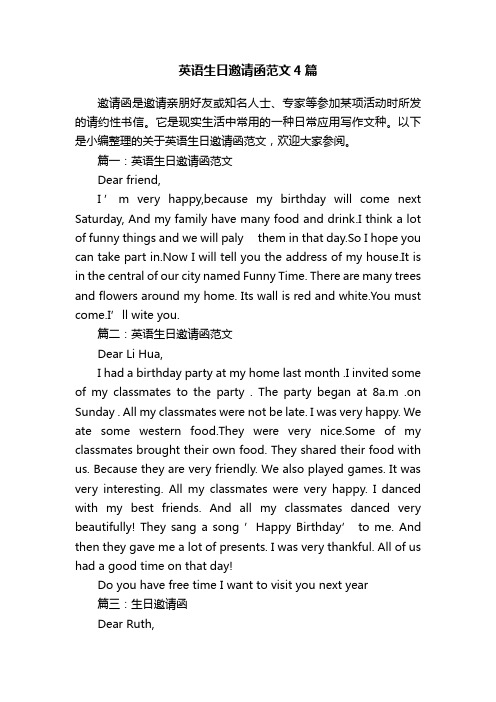 英语生日邀请函范文4篇

邀请函是邀请亲朋好友或知名人士、专家等参加某项活动时所发的请约性书信。它是现实生活中常用的一种日常应用写作文种。以下是小编整理的关于英语生日邀请函范文，欢迎大家参阅。

篇一：英语生日邀请函范文

Dear friend,

I’m very happy,because my birthday will come next Saturday, And my family have many food and drink.I think a lot of funny things and we will paly them in that day.So I hope you can take part in.Now I will tell you the address of my house.It is in the central of our city named Funny Time. There are many trees and flowers around my home. Its wall is red and white.You must come.I’ll wite you.

篇二：英语生日邀请函范文

Dear Li Hua,

I had a birthday party at my home last month .I invited some of my classmates to the party . The party began at 8a.m .on Sunday . All my classmates were not be late. I was very happy. We ate some western food.They were very nice.Some of my classmates brought their own food. They shared their food with us. Because they are very friendly. We also played games. It was very interesting. All my classmates were very happy. I danced with my best friends. And all my classmates danced very beautifully! They sang a song ‘Happy Birthday’ to me. And then they gave me a lot of presents. I was very thankful. All of us had a good time on that day!

Do you have free time I want to visit you next year

篇三：生日邀请函

Dear Ruth,